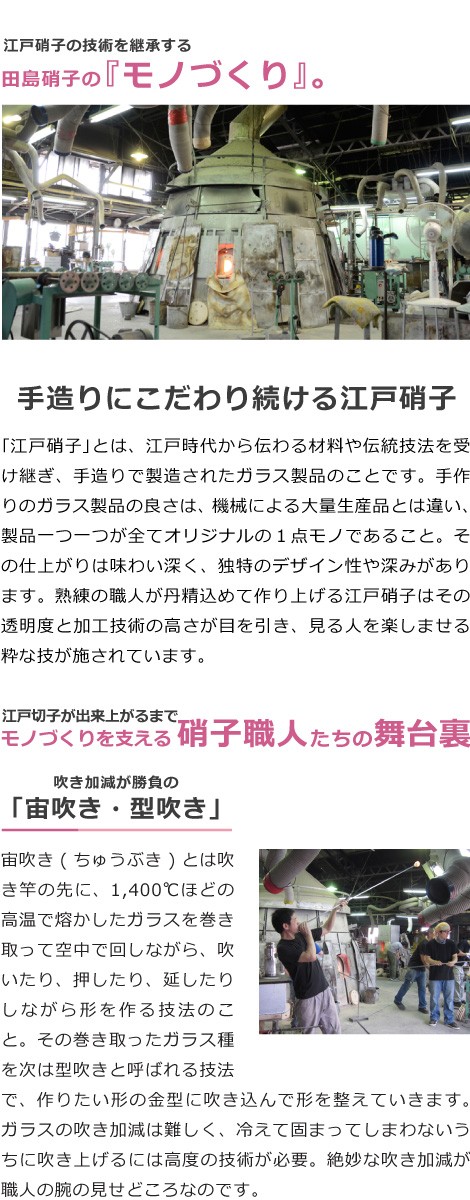 江戸硝子の技術を継承する
田島硝子の『モノづくり』。

手造りにこだわり続ける江戸硝子

「江戸硝子」とは、江戸時代から伝わる材料や伝統技法を受け継ぎ、手造りで製造されたガラス製品のことです。手作りのガラス製品の良さは、機械による大量生産品とは違い、製品一つ一つが全てオリジナルの１点モノであること。その仕上がりは味わい深く、独特のデザイン性や深みがあります。熟練の職人が丹精込めて作り上げる江戸硝子はその透明度と加工技術の高さが目を引き、見る人を楽しませる粋な技が施されています。

江戸切子が出来上がるまで
モノづくりを支える硝子職人たちの舞台裏

吹き加減が勝負の
「宙吹き・型吹き」

宙吹き（ちゅうぶき）とは吹き竿の先に、1,400℃ほどの高温で熔かしたガラスを巻き取って空中で回しながら、吹いたり、押したり、延したりしながら形を作る技法のこと。その巻き取ったガラス種を次は型吹きと呼ばれる技法で、作りたい形の金型に吹き込んで形を整えていきます。ガラスの吹き加減は難しく、冷えて固まってしまわないうちに吹き上げるには高度の技術が必要。絶妙な吹き加減が職人の腕の見せどころなのです。